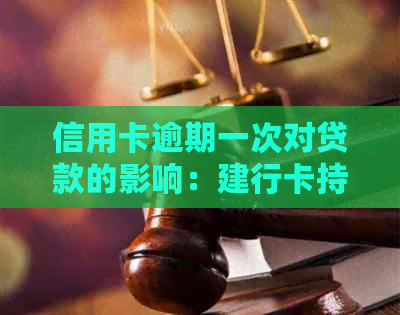 信用卡逾期一次对贷款的影响：建行卡持